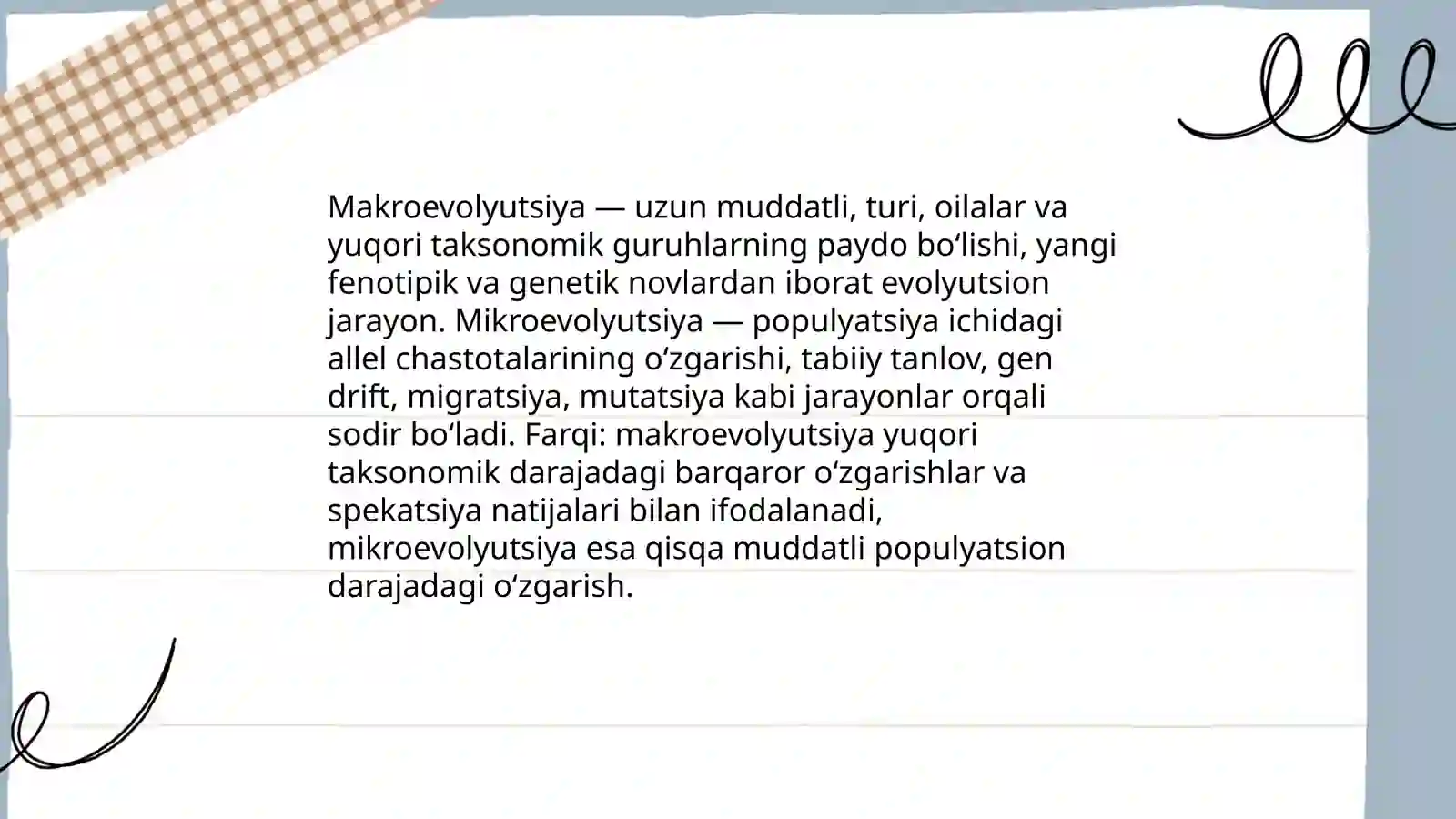 Makroevolyutsiya — uzun muddatli, turi, oilalar va yuqori taksonomik guruhlarning paydo bo‘lishi, yangi fenotipik va genetik novlardan iborat evolyutsion jarayon. Mikroevolyutsiya — populyatsiya ichidagi allel chastotalarining o‘zgarishi, tabiiy tanlov, gen drift, migratsiya, mutatsiya kabi jarayonlar orqali sodir bo‘ladi. Farqi: makroevolyutsiya yuqori taksonomik darajadagi barqaror o‘zgarishlar va spekatsiya natijalari bilan ifodalanadi, mikroevolyutsiya esa qisqa muddatli populyatsion darajadagi o‘zgarish.